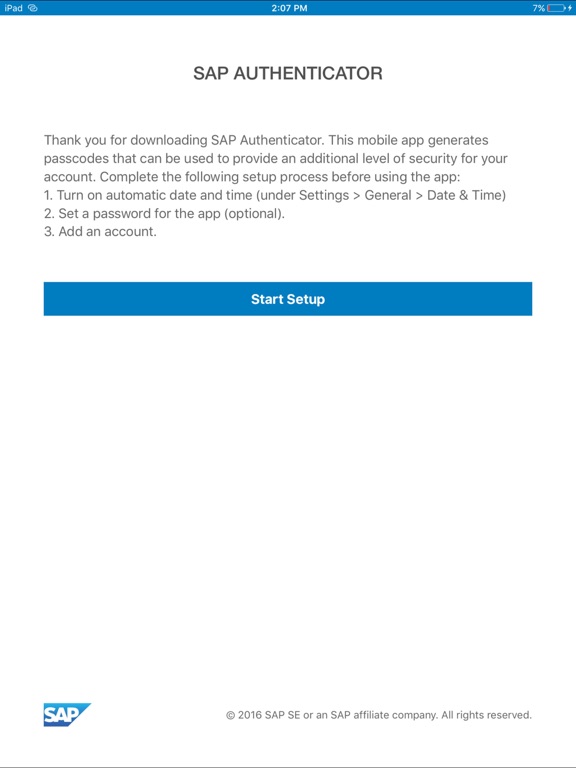 iPad 2:07 PM 7%

SAP AUTHENTICATOR

Thank you for downloading SAP Authenticator. This mobile app generates passcodes that can be used to provide an additional level of security for your account. Complete the following setup process before using the app:
1. Turn on automatic date and time (under Settings > General > Date & Time)
2. Set a password for the app (optional).
3. Add an account.

Start Setup

SAP

© 2016 SAP SE or an SAP affiliate company. All rights reserved.